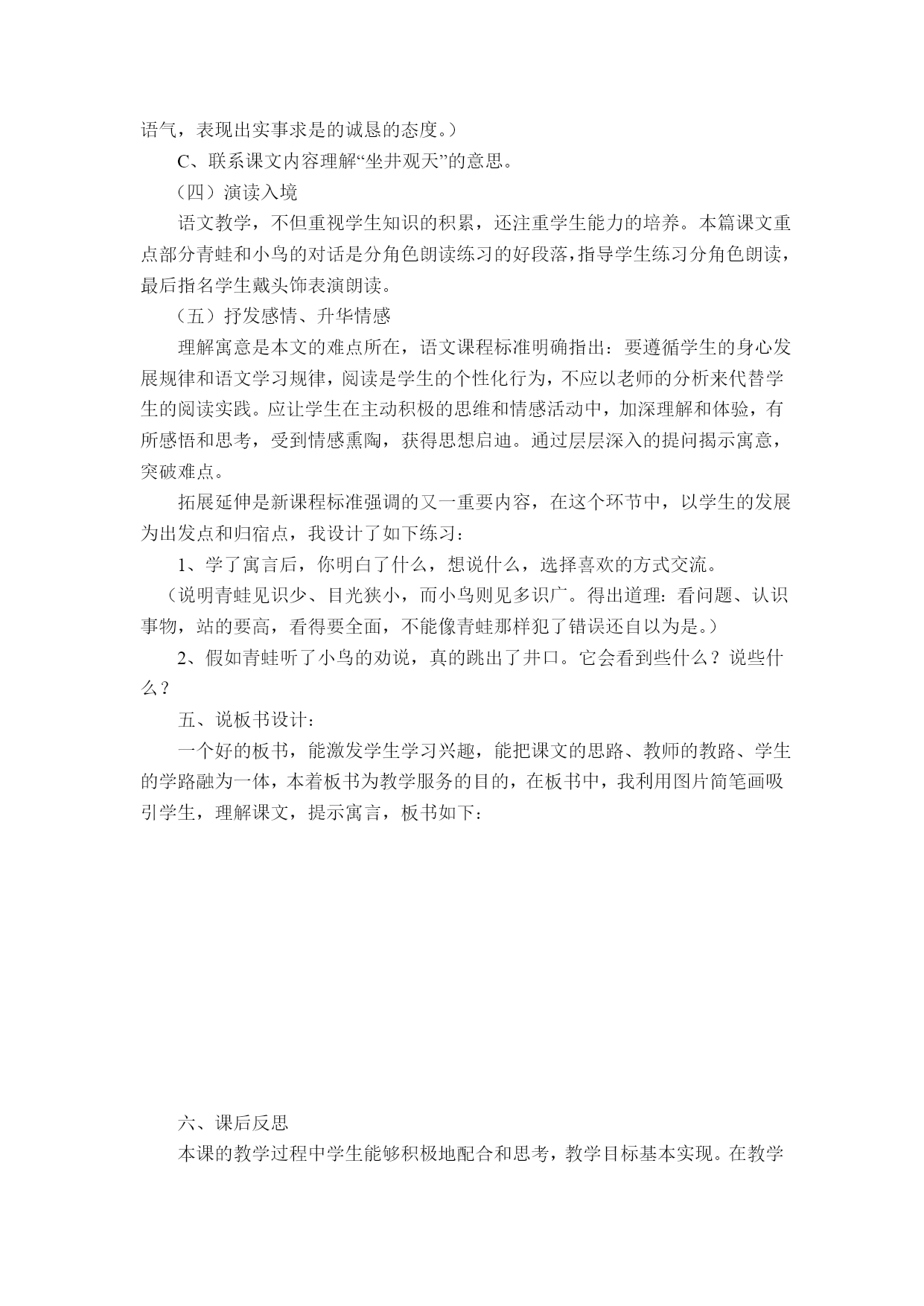 语气，表现出实事求是的诚恳的态度。）

C、联系课文内容理解“坐井观天”的意思。

（四）演读入境

语文教学，不但重视学生知识的积累，还注重学生能力的培养。本篇课文重点部分青蛙和小鸟的对话是分角色朗读练习的好段落，指导学生练习分角色朗读，最后指名学生戴头饰表演朗读。

（五）抒发感情、升华情感

理解寓意是本文的难点所在，语文课程标准明确指出：要遵循学生的身心发展规律和语文学习规律，阅读是学生的个性化行为，不应以老师的分析来代替学生的阅读实践。应让学生在主动积极的思维和情感活动中，加深理解和体验，有所感悟和思考，受到情感熏陶，获得思想启迪。通过层层深入的提问揭示寓意，突破难点。

拓展延伸是新课程标准强调的又一重要内容，在这个环节中，以学生的发展为出发点和归宿点，我设计了如下练习：

1、学了寓言后，你明白了什么，想说什么，选择喜欢的方式交流。

（说明青蛙见识少、目光狭小，而小鸟则见多识广。得出道理：看问题、认识事物，站的要高，看得要全面，不能像青蛙那样犯了错误还自以为是。）

2、假如青蛙听了小鸟的劝说，真的跳出了井口。它会看到些什么？说些什么？

五、说板书设计：

一个好的板书，能激发学生学习兴趣，能把课文的思路、教师的教路、学生的学路融为一体，本着板书为教学服务的目的，在板书中，我利用图片简笔画吸引学生，理解课文，提示寓言，板书如下：

六、课后反思

本课的教学过程中学生能够积极地配合和思考，教学目标基本实现。在教学